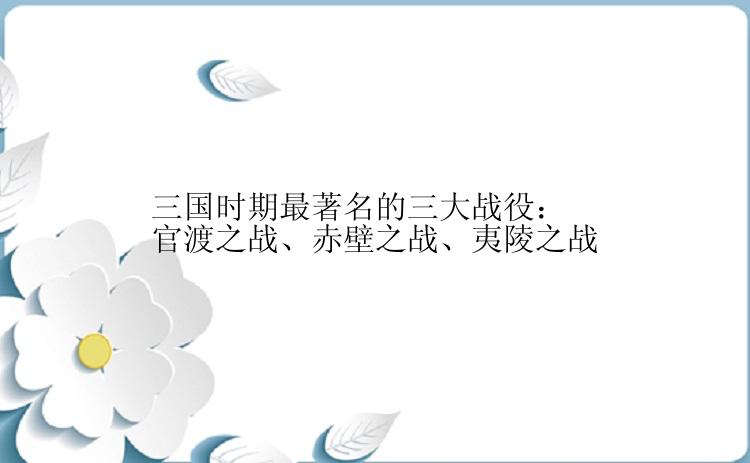 三国时期最著名的三大战役：
官渡之战、赤壁之战、夷陵之战